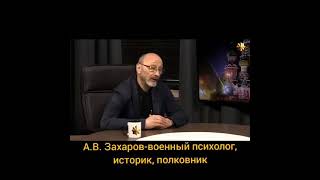 А.В. Захаров-военный психолог, историк, полковник